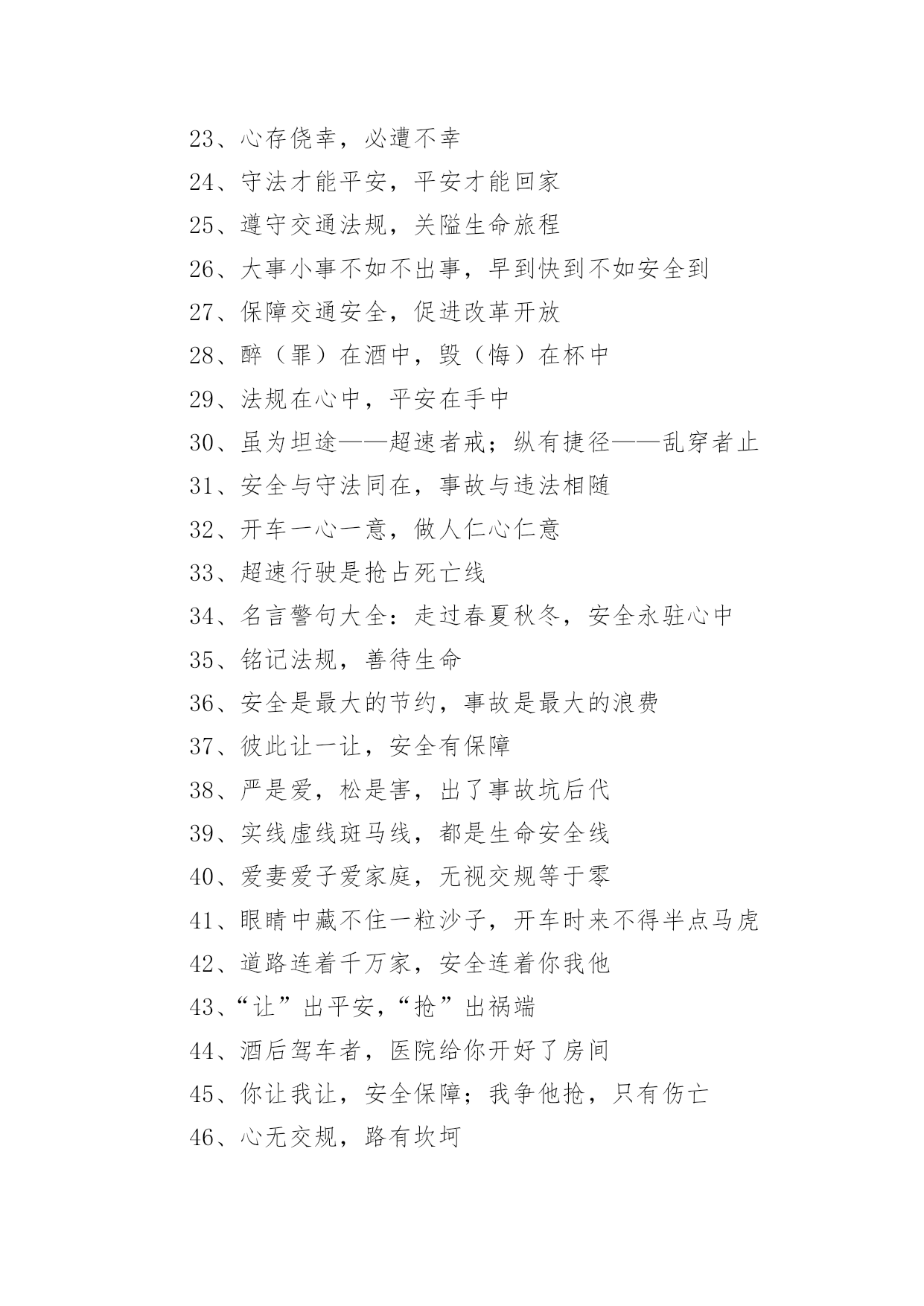 23、心存侥幸，必遭不幸

24、守法才能平安，平安才能回家

25、遵守交通法规，关隘生命旅程

26、大事小事不如不出事，早到快到不如安全到

27、保障交通安全，促进改革开放

28、醉（罪）在酒中，毁（悔）在杯中

29、法规在心中，平安在手中

30、虽为坦途——超速者戒；纵有捷径——乱穿者止

31、安全与守法同在，事故与违法相随

32、开车一心一意，做人仁心仁意

33、超速行驶是抢占死亡线

34、名言警句大全：走过春夏秋冬，安全永驻心中

35、铭记法规，善待生命

36、安全是最大的节约，事故是最大的浪费

37、彼此让一让，安全有保障

38、严是爱，松是害，出了事故坑后代

39、实线虚线斑马线，都是生命安全线

40、爱妻爱子爱家庭，无视交规等于零

41、眼睛中藏不住一粒沙子，开车时来不得半点马虎

42、道路连着千万家，安全连着你我他

43、“让”出平安，“抢”出祸端

44、酒后驾车者，医院给你开好了房间

45、你让我让，安全保障；我争他抢，只有伤亡

46、心无交规，路有坎坷